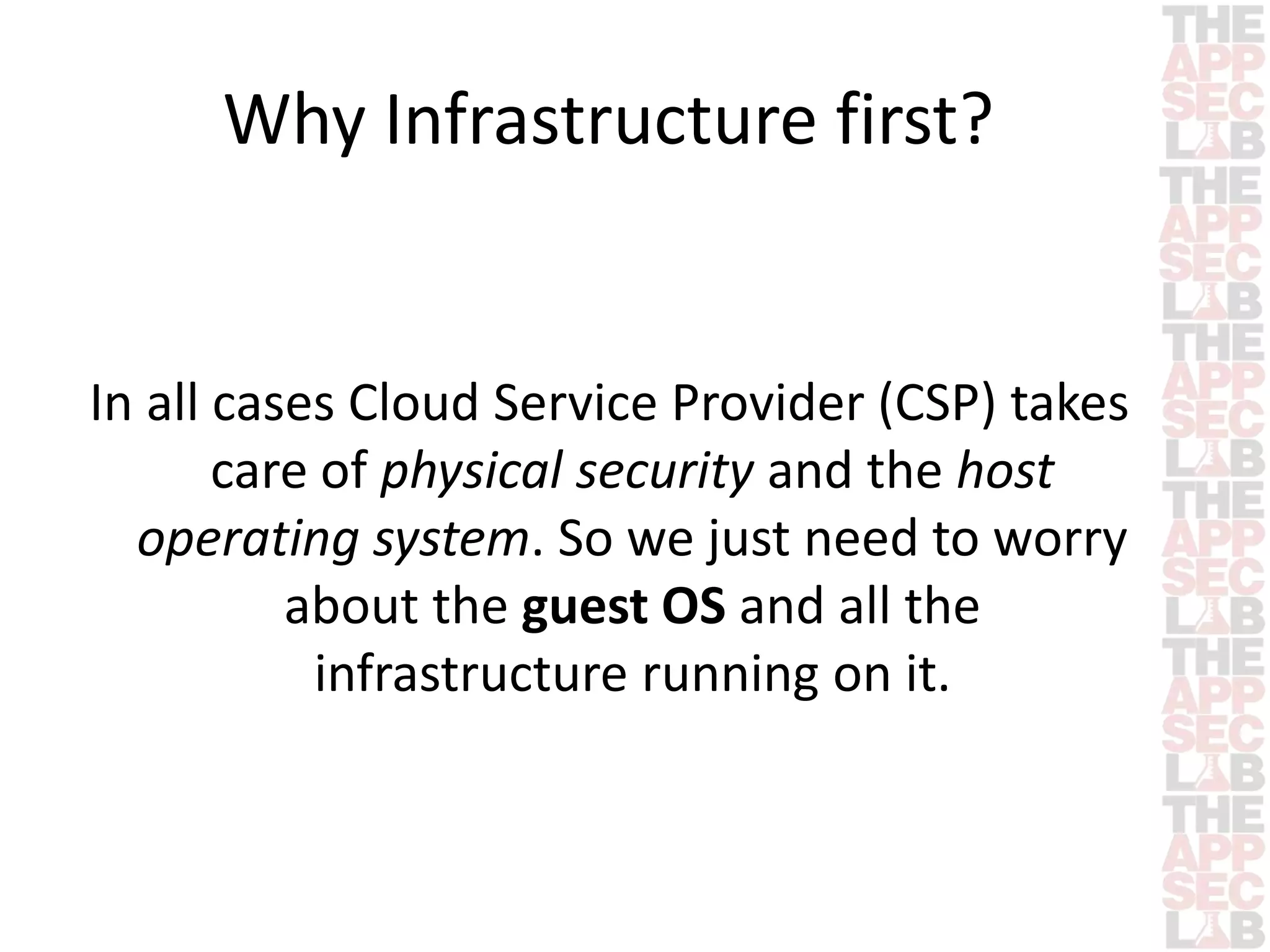 Why Infrastructure first?

In all cases Cloud Service Provider (CSP) takes care of physical security and the host operating system. So we just need to worry about the guest OS and all the infrastructure running on it.

THE APP SEC LAB THE APP SEC LAB THE APP SEC LAB THE APP SEC LAB THE APP SEC LAB THE APP SEC LAB